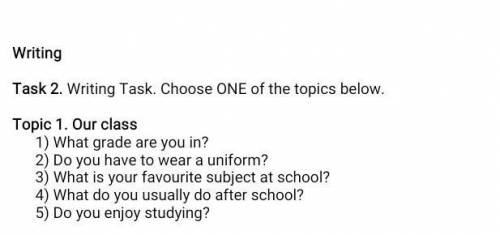 Writing

Task 2. Writing Task. Choose ONE of the topics below.

Topic 1. Our class
1) What grade are you in?
2) Do you have to wear a uniform?
3) What is your favourite subject at school?
4) What do you usually do after school?
5) Do you enjoy studying?